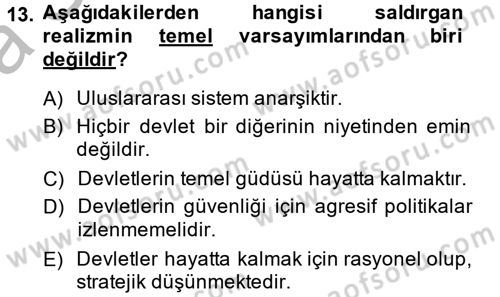 13. Aşağıdakilerden hangisi saldırgan realizmin temel varsayımlarından biri değildir?

A) Uluslararası sistem anarşiktir.
B) Hiçbir devlet bir diğerinin niyetinden emin değildir.
C) Devletlerin temel güdüsü hayatta kalmaktır.
D) Devletlerin güvenliği için agresif politikalar izlenmemelidir.
E) Devletler hayatta kalmak için rasyonel olup, stratejik düşünmektedir.

www.aofsoru.com